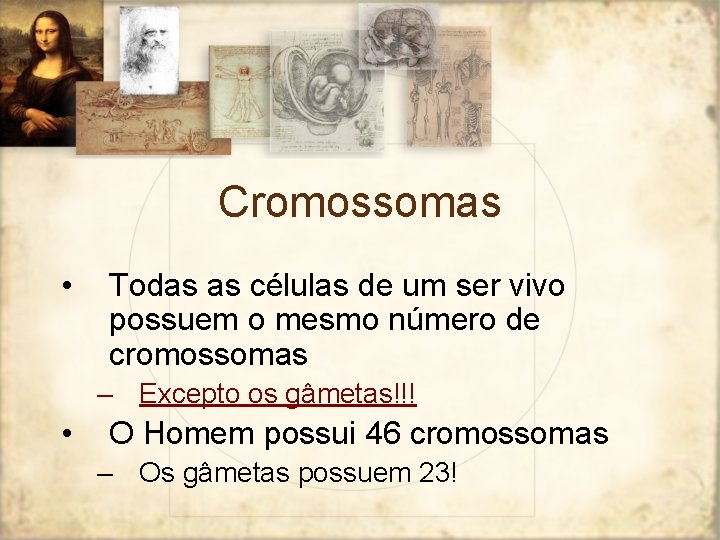 Cromossomas

• Todas as células de um ser vivo possuem o mesmo número de cromossomas
– Excepto os gâmetas!!!
• O Homem possui 46 cromossomas
– Os gâmetas possuem 23!